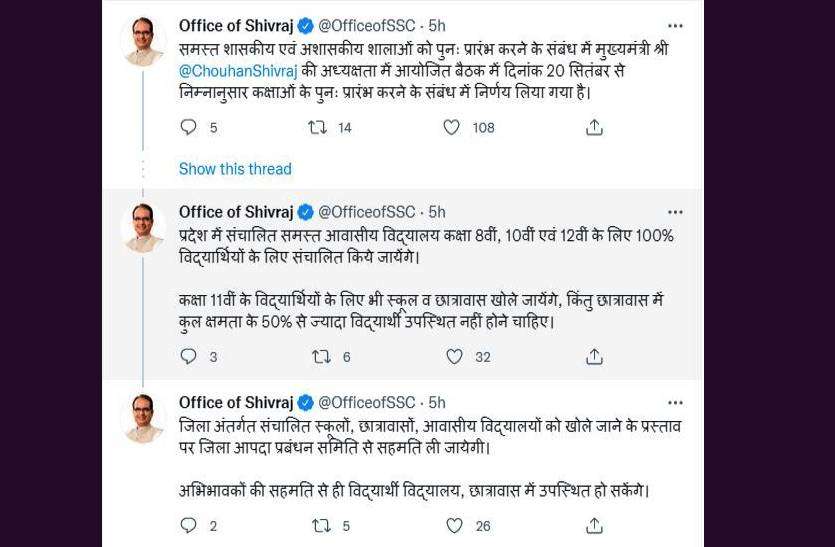 Office of Shivraj @OfficeofSSC · 5h
समस्त शासकीय एवं अशासकीय शालाओं को पुनः प्रारंभ करने के संबंध में मुख्यमंत्री श्री @ChouhanShivraj की अध्यक्षता में आयोजित बैठक में दिनांक 20 सितंबर से निम्नानुसार कक्षाओं के पुनः प्रारंभ करने के संबंध में निर्णय लिया गया है।

5 14 108

Show this thread

Office of Shivraj @OfficeofSSC · 5h
प्रदेश में संचालित समस्त आवासीय विद्यालय कक्षा 8वीं, 10वीं एवं 12वीं के लिए 100% विद्यार्थियों के लिए संचालित किये जायेंगे।

कक्षा 11वीं के विद्यार्थियों के लिए भी स्कूल व छात्रावास खोले जायेंगे, किंतु छात्रावास में कुल क्षमता के 50% से ज्यादा विद्यार्थी उपस्थित नहीं होने चाहिए।

3 6 32

Office of Shivraj @OfficeofSSC · 5h
जिला अंतर्गत संचालित स्कूलों, छात्रावासों, आवासीय विद्यालयों को खोले जाने के प्रस्ताव पर जिला आपदा प्रबंधन समिति से सहमति ली जायेगी।

अभिभावकों की सहमति से ही विद्यार्थी विद्यालय, छात्रावास में उपस्थित हो सकेंगे।

2 5 26